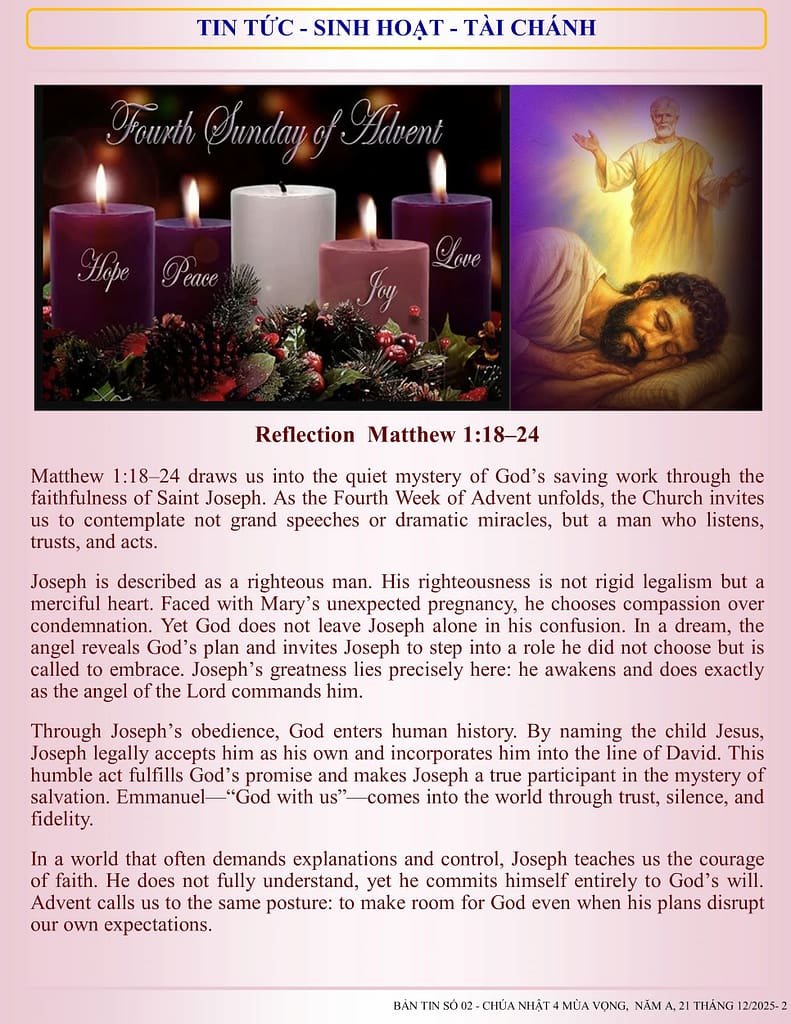 TIN TỨC - SINH HOẠT - TÀI CHÁNH

Fourth Sunday of Advent

Hope Peace Joy Love

Reflection Matthew 1:18–24

Matthew 1:18–24 draws us into the quiet mystery of God’s saving work through the faithfulness of Saint Joseph. As the Fourth Week of Advent unfolds, the Church invites us to contemplate not grand speeches or dramatic miracles, but a man who listens, trusts, and acts.

Joseph is described as a righteous man. His righteousness is not rigid legalism but a merciful heart. Faced with Mary’s unexpected pregnancy, he chooses compassion over condemnation. Yet God does not leave Joseph alone in his confusion. In a dream, the angel reveals God’s plan and invites Joseph to step into a role he did not choose but is called to embrace. Joseph’s greatness lies precisely here: he awakens and does exactly as the angel of the Lord commands him.

Through Joseph’s obedience, God enters human history. By naming the child Jesus, Joseph legally accepts him as his own and incorporates him into the line of David. This humble act fulfills God’s promise and makes Joseph a true participant in the mystery of salvation. Emmanuel—“God with us”—comes into the world through trust, silence, and fidelity.

In a world that often demands explanations and control, Joseph teaches us the courage of faith. He does not fully understand, yet he commits himself entirely to God’s will. Advent calls us to the same posture: to make room for God even when his plans disrupt our own expectations.

BẢN TIN SỐ 02 - CHÚA NHẬT 4 MÙA VỌNG, NĂM A, 21 THÁNG 12/2025- 2